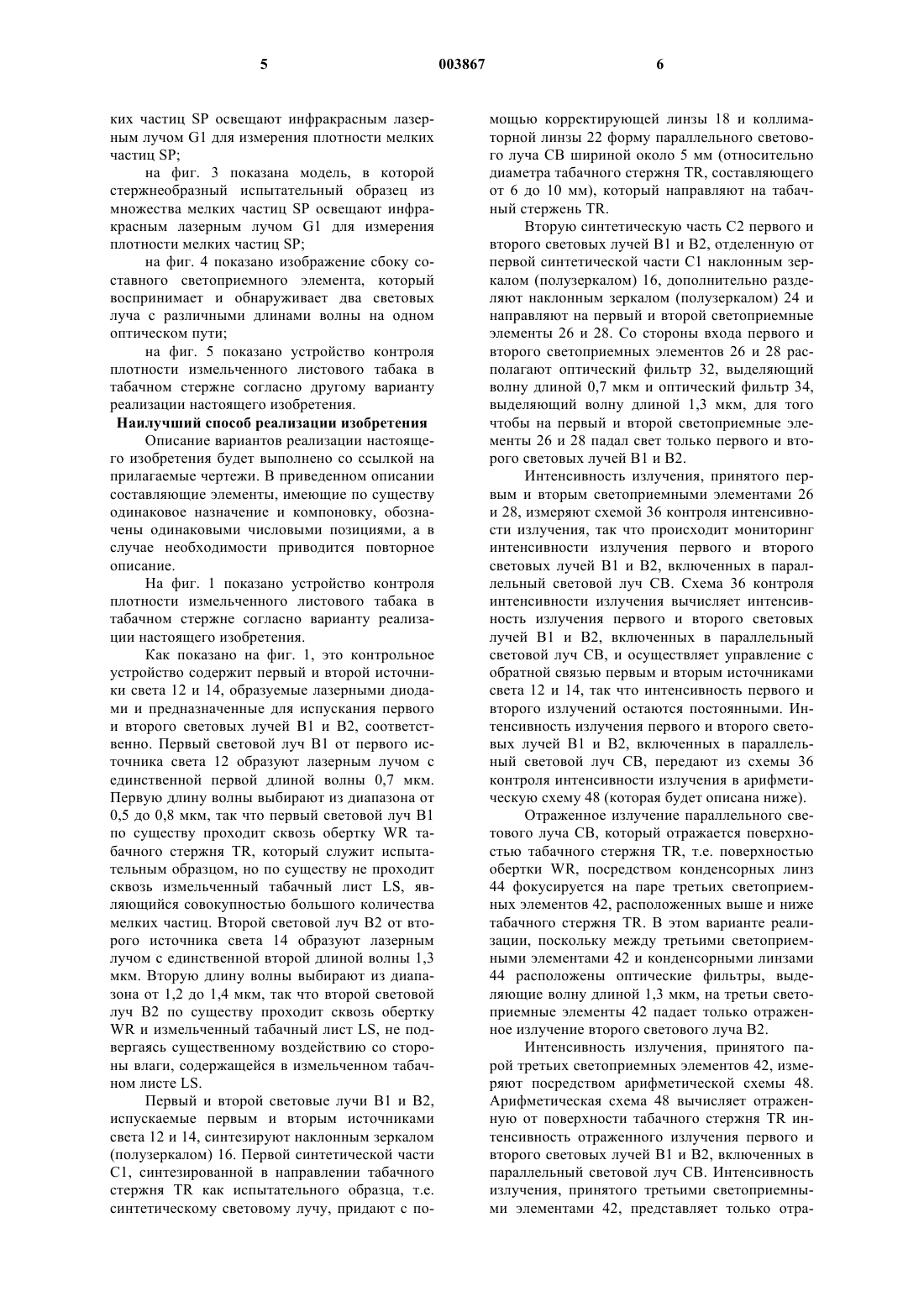 5 003867 6

ких частиц SP освещают инфракрасным лазерным лучом G1 для измерения плотности мелких частиц SP;

на фиг. 3 показана модель, в которой стержнеобразный испытательный образец из множества мелких частиц SP освещают инфракрасным лазерным лучом G1 для измерения плотности мелких частиц SP;

на фиг. 4 показано изображение сбоку составного светоприемного элемента, который воспринимает и обнаруживает два световых луча с различными длинами волны на одном оптическом пути;

на фиг. 5 показано устройство контроля плотности измельченного листового табака в табачном стержне согласно другому варианту реализации настоящего изобретения.

Наилучший способ реализации изобретения

Описание вариантов реализации настоящего изобретения будет выполнено со ссылкой на прилагаемые чертежи. В приведенном описании составляющие элементы, имеющие по существу одинаковое назначение и компоновку, обозначены одинаковыми числовыми позициями, а в случае необходимости приводится повторное описание.

На фиг. 1 показано устройство контроля плотности измельченного листового табака в табачном стержне согласно варианту реализации настоящего изобретения.

Как показано на фиг. 1, это контрольное устройство содержит первый и второй источники света 12 и 14, образуемые лазерными диодами и предназначенные для испускания первого и второго световых лучей B1 и B2, соответственно. Первый световой луч B1 от первого источника света 12 образуют лазерным лучом с единственной первой длиной волны 0,7 мкм. Первую длину волны выбирают из диапазона от 0,5 до 0,8 мкм, так что первый световой луч B1 по существу проходит сквозь обертку WR табачного стержня TR, который служит испытательным образцом, но по существу не проходит сквозь измельченный табачный лист LS, являющийся совокупностью большого количества мелких частиц. Второй световой луч B2 от второго источника света 14 образуют лазерным лучом с единственной второй длиной волны 1,3 мкм. Вторую длину волны выбирают из диапазона от 1,2 до 1,4 мкм, так что второй световой луч B2 по существу проходит сквозь обертку WR и измельченный табачный лист LS, не подвергаясь существенному воздействию со стороны влаги, содержащейся в измельченном табачном листе LS.

Первый и второй световые лучи B1 и B2, испускаемые первым и вторым источниками света 12 и 14, синтезируют наклонным зеркалом (полузеркалом) 16. Первой синтетической части C1, синтезированной в направлении табачного стержня TR как испытательного образца, т.е. синтетическому световому лучу, придают с помощью корректирующей линзы 18 и коллиматорной линзы 22 форму параллельного светового луча CB шириной около 5 мм (относительно диаметра табачного стержня TR, составляющего от 6 до 10 мм), который направляют на табачный стержень TR.

Вторую синтетическую часть C2 первого и второго световых лучей B1 и B2, отделенную от первой синтетической части C1 наклонным зеркалом (полузеркалом) 16, дополнительно разделяют наклонным зеркалом (полузеркалом) 24 и направляют на первый и второй светоприемные элементы 26 и 28. Со стороны входа первого и второго светоприемных элементов 26 и 28 располагают оптический фильтр 32, выделяющий волну длиной 0,7 мкм и оптический фильтр 34, выделяющий волну длиной 1,3 мкм, для того чтобы на первый и второй светоприемные элементы 26 и 28 падал свет только первого и второго световых лучей B1 и B2.

Интенсивность излучения, принятого первым и вторым светоприемными элементами 26 и 28, измеряют схемой 36 контроля интенсивности излучения, так что происходит мониторинг интенсивности излучения первого и второго световых лучей B1 и B2, включенных в параллельный световой луч CB. Схема 36 контроля интенсивности излучения вычисляет интенсивность излучения первого и второго световых лучей B1 и B2, включенных в параллельный световой луч CB, и осуществляет управление с обратной связью первым и вторым источниками света 12 и 14, так что интенсивность первого и второго излучений остаются постоянными. Интенсивность излучения первого и второго световых лучей B1 и B2, включенных в параллельный световой луч CB, передают из схемы 36 контроля интенсивности излучения в арифметическую схему 48 (которая будет описана ниже).

Отраженное излучение параллельного светового луча CB, который отражается поверхностью табачного стержня TR, т.е. поверхностью обертки WR, посредством конденсорных линз 44 фокусируется на паре третьих светоприемных элементов 42, расположенных выше и ниже табачного стержня TR. В этом варианте реализации, поскольку между третьими светоприемными элементами 42 и конденсорными линзами 44 расположены оптические фильтры, выделяющие волну длиной 1,3 мкм, на третьи светоприемные элементы 42 падает только отраженное излучение второго светового луча B2.

Интенсивность излучения, принятого парой третьих светоприемных элементов 42, измеряют посредством арифметической схемы 48. Арифметическая схема 48 вычисляет отраженную от поверхности табачного стержня TR интенсивность отраженного излучения первого и второго световых лучей B1 и B2, включенных в параллельный световой луч CB. Интенсивность излучения, принятого третьими светоприемными элементами 42, представляет только отра-